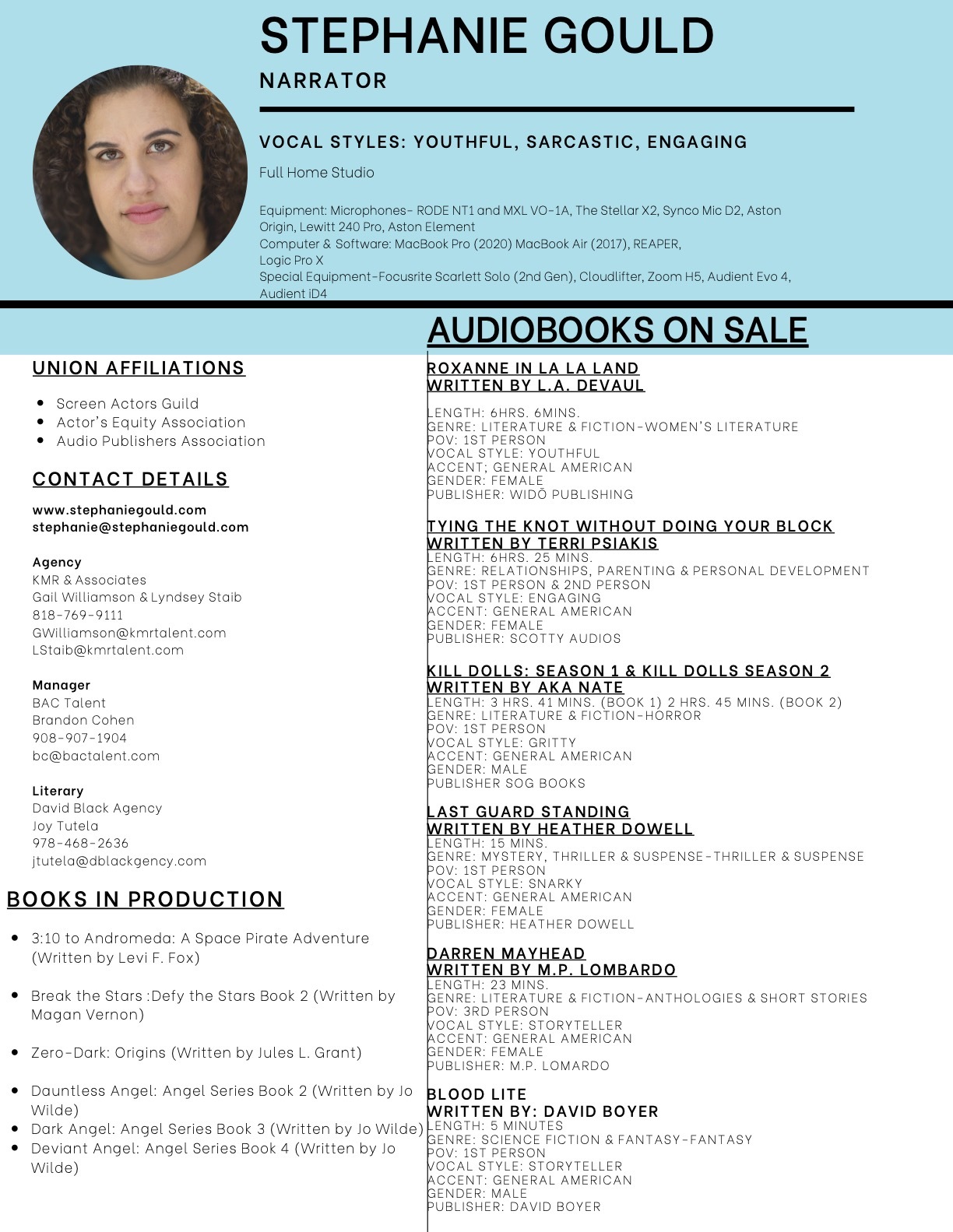 STEPHANIE GOULD
NARRATOR

VOCAL STYLES: YOUTHFUL, SARCASTIC, ENGAGING

Full Home Studio

Equipment: Microphones- RODE NT1 and MXL VO-1A, The Stellar X2, Synco Mic D2, Aston Origin, Lewitt 240 Pro, Aston Element
Computer & Software: MacBook Pro (2020) MacBook Air (2017), REAPER, Logic Pro X
Special Equipment-Focusrite Scarlett Solo (2nd Gen), Cloudlifter, Zoom H5, Audient Evo 4, Audient iD4

UNION AFFILIATIONS

- Screen Actors Guild
- Actor's Equity Association
- Audio Publishers Association

CONTACT DETAILS

www.stephaniegould.com
stephanie@stephaniegould.com

Agency
KMR & Associates
Gail Williamson & Lyndsey Staib
818-769-9111
GWilliamson@kmrtalent.com
LStaib@kmrtalent.com

Manager
BAC Talent
Brandon Cohen
908-907-1904
bc@bactalent.com

Literary
David Black Agency
Joy Tutela
978-468-2636
jtutela@dblackgency.com

BOOKS IN PRODUCTION

- 3:10 to Andromeda: A Space Pirate Adventure (Written by Levi F. Fox)
- Break the Stars :Defy the Stars Book 2 (Written by Magan Vernon)
- Zero-Dark: Origins (Written by Jules L. Grant)
- Dauntless Angel: Angel Series Book 2 (Written by Jo Wilde)
- Dark Angel: Angel Series Book 3 (Written by Jo Wilde)
- Deviant Angel: Angel Series Book 4 (Written by Jo Wilde)

AUDIOBOOKS ON SALE

ROXANNE IN LA LA LAND
WRITTEN BY L.A. DEVAUL

LENGTH: 6HRS. 6MINS.
GENRE: LITERATURE & FICTION-WOMEN'S LITERATURE
POV: 1ST PERSON
VOCAL STYLE: YOUTHFUL
ACCENT; GENERAL AMERICAN
GENDER: FEMALE
PUBLISHER: WIDŌ PUBLISHING

TYING THE KNOT WITHOUT DOING YOUR BLOCK
WRITTEN BY TERRI PSIAKIS
LENGTH: 6HRS. 25 MINS.
GENRE: RELATIONSHIPS, PARENTING & PERSONAL DEVELOPMENT
POV: 1ST PERSON & 2ND PERSON
VOCAL STYLE: ENGAGING
ACCENT: GENERAL AMERICAN
GENDER: FEMALE
PUBLISHER: SCOTTY AUDIOS

KILL DOLLS: SEASON 1 & KILL DOLLS SEASON 2
WRITTEN BY AKA NATE
LENGTH: 3 HRS. 41 MINS. (BOOK 1) 2 HRS. 45 MINS. (BOOK 2)
GENRE: LITERATURE & FICTION-HORROR
POV: 1ST PERSON
VOCAL STYLE: GRITTY
ACCENT: GENERAL AMERICAN
GENDER: MALE
PUBLISHER SOG BOOKS

LAST GUARD STANDING
WRITTEN BY HEATHER DOWELL
LENGTH: 15 MINS.
GENRE: MYSTERY, THRILLER & SUSPENSE-THRILLER & SUSPENSE
POV: 1ST PERSON
VOCAL STYLE: SNARKY
ACCENT: GENERAL AMERICAN
GENDER: FEMALE
PUBLISHER: HEATHER DOWELL

DARREN MAYHEAD
WRITTEN BY M.P. LOMBARDO
LENGTH: 23 MINS.
GENRE: LITERATURE & FICTION-ANTHOLOGIES & SHORT STORIES
POV: 3RD PERSON
VOCAL STYLE: STORYTELLER
ACCENT: GENERAL AMERICAN
GENDER: FEMALE
PUBLISHER: M.P. LOMARDO

BLOOD LITE
WRITTEN BY: DAVID BOYER
LENGTH: 5 MINUTES
GENRE: SCIENCE FICTION & FANTASY-FANTASY
POV: 1ST PERSON
VOCAL STYLE: STORYTELLER
ACCENT: GENERAL AMERICAN
GENDER: MALE
PUBLISHER: DAVID BOYER